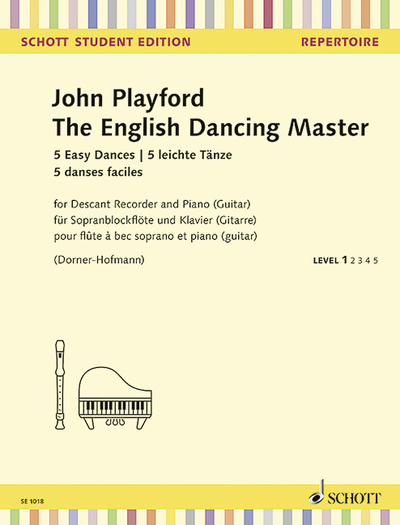 SCHOTT STUDENT EDITION
REPERTOIRE

John Playford
The English Dancing Master

5 Easy Dances | 5 leichte Tänze
5 danses faciles

for Descant Recorder and Piano (Guitar)
für Sopranblockflöte und Klavier (Gitarre)
pour flûte à bec soprano et piano (guitar)

(Dorner-Hofmann)

LEVEL 1 2 3 4 5

SE 1018

SCHOTT